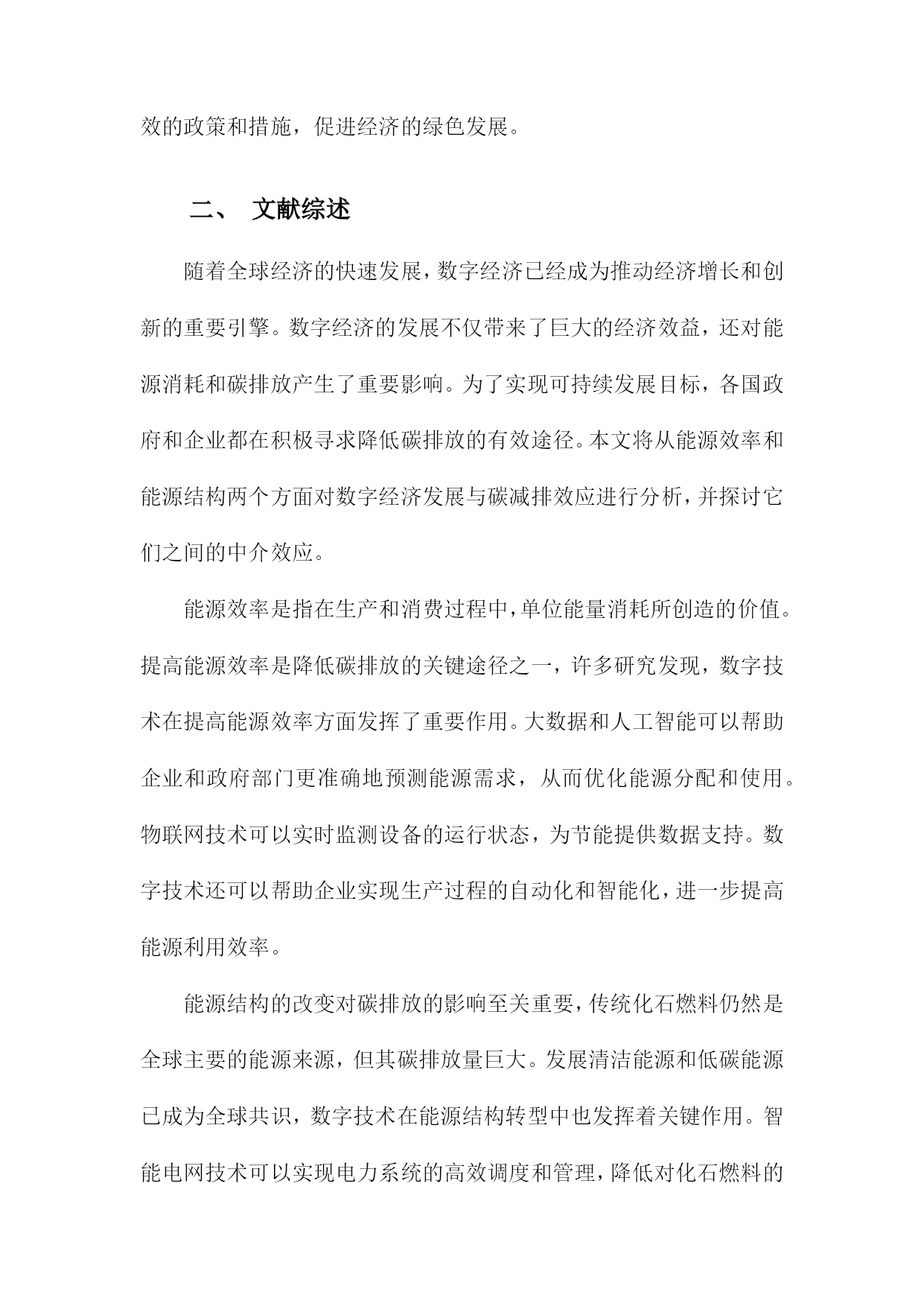 效的政策和措施，促进经济的绿色发展。

二、 文献综述

随着全球经济的快速发展，数字经济已经成为推动经济增长和创新的重要引擎。数字经济的发展不仅带来了巨大的经济效益，还对能源消耗和碳排放产生了重要影响。为了实现可持续发展目标，各国政府和企业都在积极寻求降低碳排放的有效途径。本文将从能源效率和能源结构两个方面对数字经济发展与碳减排效应进行分析，并探讨它们之间的中介效应。

能源效率是指在生产和消费过程中，单位能量消耗所创造的价值。提高能源效率是降低碳排放的关键途径之一，许多研究发现，数字技术在提高能源效率方面发挥了重要作用。大数据和人工智能可以帮助企业和政府部门更准确地预测能源需求，从而优化能源分配和使用。物联网技术可以实时监测设备的运行状态，为节能提供数据支持。数字技术还可以帮助企业实现生产过程的自动化和智能化，进一步提高能源利用效率。

能源结构的改变对碳排放的影响至关重要，传统化石燃料仍然是全球主要的能源来源，但其碳排放量巨大。发展清洁能源和低碳能源已成为全球共识，数字技术在能源结构转型中也发挥着关键作用。智能电网技术可以实现电力系统的高效调度和管理，降低对化石燃料的